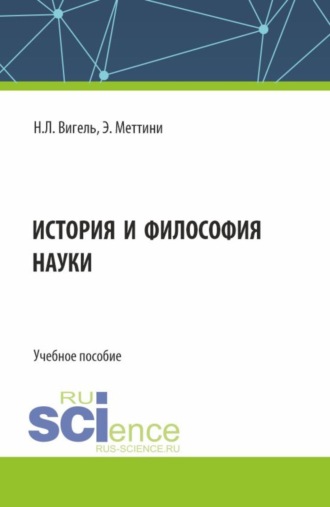 Н.Л. Вигель, Э. Меттини

ИСТОРИЯ И ФИЛОСОФИЯ НАУКИ

Учебное пособие

RU
SCIence
RUS-SCIENCE.RU